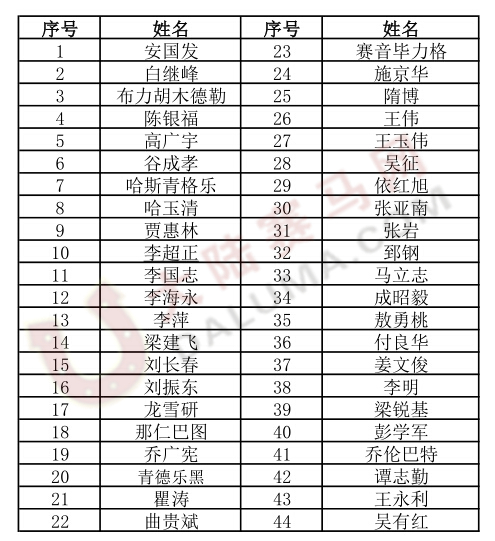 | 序号 | 姓名 | 序号 | 姓名 |
|---|---|---|---|
| 1 | 安国发 | 23 | 赛音毕力格 |
| 2 | 白继峰 | 24 | 施京华 |
| 3 | 布力胡木德勒 | 25 | 隋博 |
| 4 | 陈银福 | 26 | 王伟 |
| 5 | 高广宇 | 27 | 王玉伟 |
| 6 | 谷成孝 | 28 | 吴征 |
| 7 | 哈斯青格乐 | 29 | 依红旭 |
| 8 | 哈玉清 | 30 | 张亚南 |
| 9 | 贾惠林 | 31 | 张岩 |
| 10 | 李超正 | 32 | 郅钢 |
| 11 | 李国志 | 33 | 马立志 |
| 12 | 李海永 | 34 | 成昭毅 |
| 13 | 李萍 | 35 | 敖勇桃 |
| 14 | 梁建飞 | 36 | 付良华 |
| 15 | 刘长春 | 37 | 姜文俊 |
| 16 | 刘振东 | 38 | 李明 |
| 17 | 龙雪研 | 39 | 梁锐基 |
| 18 | 那仁巴图 | 40 | 彭学军 |
| 19 | 乔广宪 | 41 | 乔伦巴特 |
| 20 | 青德乐黑 | 42 | 谭志勤 |
| 21 | 瞿涛 | 43 | 王永利 |
| 22 | 曲贵斌 | 44 | 吴有红 |

大陆赛马网
DALUMA.COM